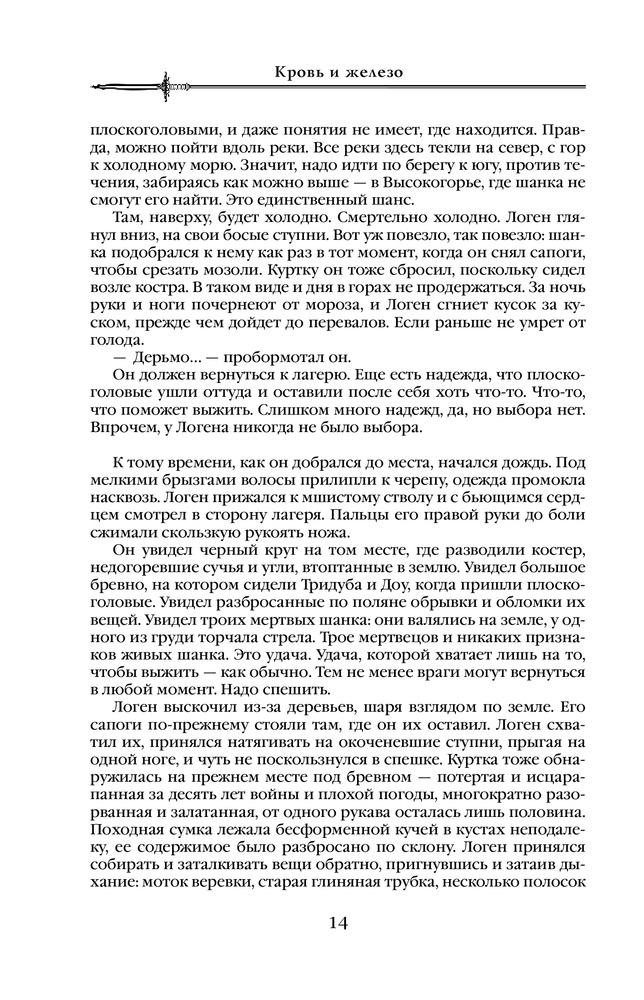 Кровь и железо

плоскоголовыми, и даже понятия не имеет, где находится. Правда, можно пойти вдоль реки. Все реки здесь текли на север, с гор к холодному морю. Значит, надо идти по берегу к югу, против течения, забираясь как можно выше — в Высокогорье, где шанка не смогут его найти. Это единственный шанс.

Там, наверху, будет холодно. Смертельно холодно. Логен глянул вниз, на свои босые ступни. Вот уж повезло, так повезло: шанка подобрался к нему как раз в тот момент, когда он снял сапоги, чтобы срезать мозоли. Куртку он тоже сбросил, поскольку сидел возле костра. В таком виде и дня в горах не продержаться. За ночь руки и ноги почернеют от мороза, и Логен сгниет кусок за куском, прежде чем дойдет до перевалов. Если раньше не умрет от голода.

— Дерьмо... — пробормотал он.

Он должен вернуться к лагерю. Еще есть надежда, что плоскоголовые ушли оттуда и оставили после себя хоть что-то. Что-то, что поможет выжить. Слишком много надежд, да, но выбора нет. Впрочем, у Логена никогда не было выбора.

К тому времени, как он добрался до места, начался дождь. Под мелкими брызгами волосы прилипли к черепу, одежда промокла насквозь. Логен прижался к мшистому стволу и с бьющимся сердцем смотрел в сторону лагеря. Пальцы его правой руки до боли сжимали скользкую рукоять ножа.

Он увидел черный круг на том месте, где разводили костер, недогоревшие сучья и угли, втоптанные в землю. Увидел большое бревно, на котором сидели Тридуба и Доу, когда пришли плоскоголовые. Увидел разбросанные по поляне обрывки и обломки их вещей. Увидел троих мертвых шанка: они валялись на земле, у одного из груди торчала стрела. Трое мертвецов и никаких признаков живых шанка. Это удача. Удача, которой хватает лишь на то, чтобы выжить — как обычно. Тем не менее враги могут вернуться в любой момент. Надо спешить.

Логен выскочил из-за деревьев, шаря взглядом по земле. Его сапоги по-прежнему стояли там, где он их оставил. Логен схватил их, принялся натягивать на окоченевшие ступни, прыгая на одной ноге, и чуть не поскользнулся в спешке. Куртка тоже обнаружилась на прежнем месте под бревном — потертая и исцарапанная за десять лет войны и плохой погоды, многократно разорванная и залатанная, от одного рукава осталась лишь половина. Походная сумка лежала бесформенной кучей в кустах неподалеку, ее содержимое было разбросано по склону. Логен принялся собирать и заталкивать вещи обратно, пригнувшись и затаив дыхание: моток веревки, старая глиняная трубка, несколько полосок

14